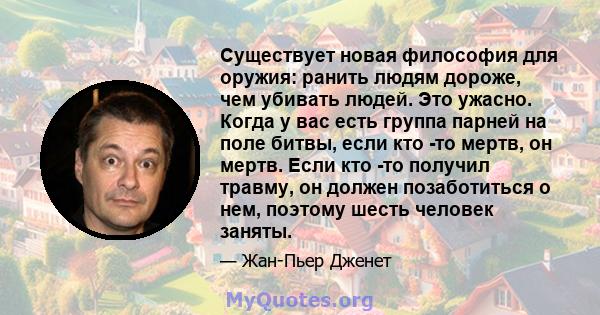 Существует новая философия для оружия: ранить людям дороже, чем убивать людей. Это ужасно. Когда у вас есть группа парней на поле битвы, если кто -то мертв, он мертв. Если кто -то получил травму, он должен позаботиться о нем, поэтому шесть человек заняты.

— Жан-Пьер Дженет

MyQuotes.org